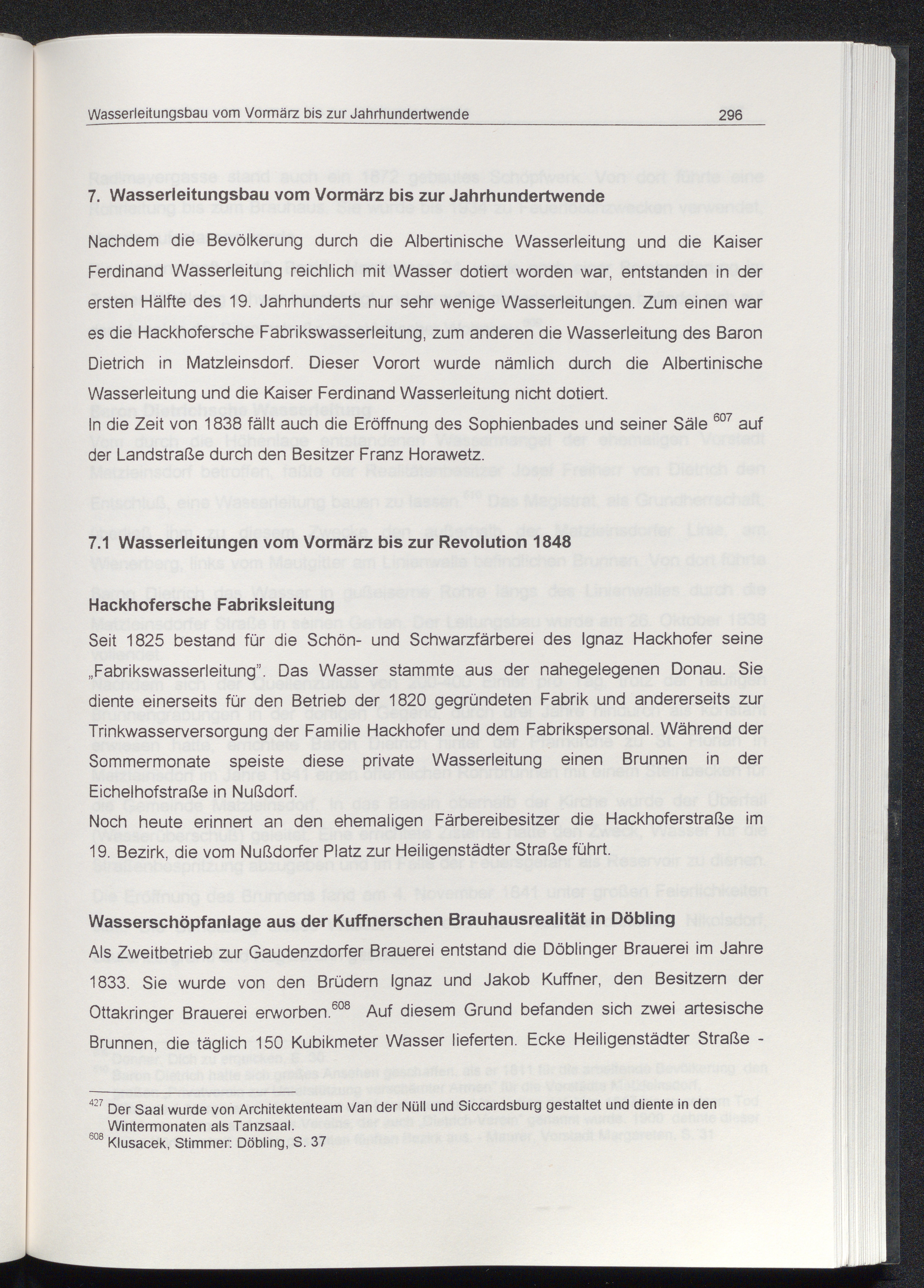 Wasserleitungsbau vom Vormärz bis zur Jahrhundertwende 296

7. Wasserleitungsbau vom Vormärz bis zur Jahrhundertwende

Nachdem die Bevölkerung durch die Albertinische Wasserleitung und die Kaiser Ferdinand Wasserleitung reichlich mit Wasser dotiert worden war, entstanden in der ersten Hälfte des 19. Jahrhunderts nur sehr wenige Wasserleitungen. Zum einen war es die Hackhofersche Fabrikswasserleitung, zum anderen die Wasserleitung des Baron Dietrich in Matzleinsdorf. Dieser Vorort wurde nämlich durch die Albertinische Wasserleitung und die Kaiser Ferdinand Wasserleitung nicht dotiert.

In die Zeit von 1838 fällt auch die Eröffnung des Sophienbades und seiner Säle $^{607}$ auf der Landstraße durch den Besitzer Franz Horawetz.

7.1 Wasserleitungen vom Vormärz bis zur Revolution 1848

Hackhofersche Fabriksleitung

Seit 1825 bestand für die Schön- und Schwarzfärberei des Ignaz Hackhofer seine „Fabrikswasserleitung". Das Wasser stammte aus der nahegelegenen Donau. Sie diente einerseits für den Betrieb der 1820 gegründeten Fabrik und andererseits zur Trinkwasserversorgung der Familie Hackhofer und dem Fabrikspersonal. Während der Sommermonate speiste diese private Wasserleitung einen Brunnen in der Eichelhofstraße in Nußdorf.

Noch heute erinnert an den ehemaligen Färbereibesitzer die Hackhoferstraße im 19. Bezirk, die vom Nußdorfer Platz zur Heiligenstädter Straße führt.

Wasserschöpfanlage aus der Kuffnerschen Brauhausrealität in Döbling

Als Zweitbetrieb zur Gaudenzdorfer Brauerei entstand die Döblinger Brauerei im Jahre 1833. Sie wurde von den Brüdern Ignaz und Jakob Kuffner, den Besitzern der Ottakringer Brauerei erworben.$^{608}$ Auf diesem Grund befanden sich zwei artesische Brunnen, die täglich 150 Kubikmeter Wasser lieferten. Ecke Heiligenstädter Straße -

$^{427}$ Der Saal wurde von Architektenteam Van der Nüll und Siccardsburg gestaltet und diente in den Wintermonaten als Tanzsaal.
$^{608}$ Klusacek, Stimmer: Döbling, S. 37